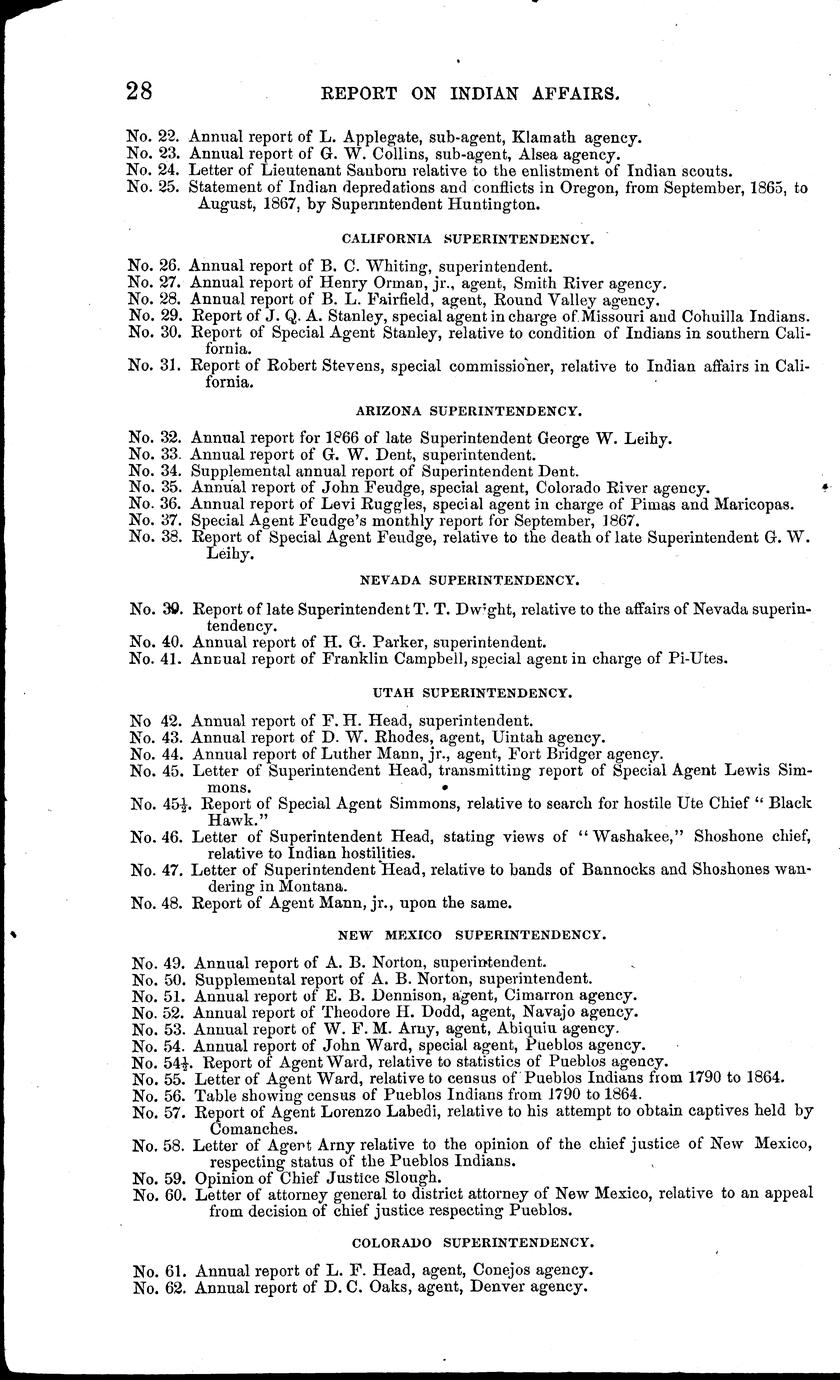 28 REPORT ON INDIAN AFFAIRS.

No. 22. Annual report of L. Applegate, sub-agent, Klamath agency.
No. 23. Annual report of G. W. Collins, sub-agent, Alsea agency.
No. 24. Letter of Lieutenant Sanborn relative to the enlistment of Indian scouts.
No. 25. Statement of Indian depredations and conflicts in Oregon, from September, 1865, to August, 1867, by Superintendent Huntington.

CALIFORNIA SUPERINTENDENCY.

No. 26. Annual report of B. C. Whiting, superintendent.
No. 27. Annual report of Henry Orman, jr., agent, Smith River agency.
No. 28. Annual report of B. L. Fairfield, agent, Round Valley agency.
No. 29. Report of J. Q. A. Stanley, special agent in charge of Missouri and Cohuilla Indians.
No. 30. Report of Special Agent Stanley, relative to condition of Indians in southern California.
No. 31. Report of Robert Stevens, special commissioner, relative to Indian affairs in California.

ARIZONA SUPERINTENDENCY.

No. 32. Annual report for 1866 of late Superintendent George W. Leihy.
No. 33. Annual report of G. W. Dent, superintendent.
No. 34. Supplemental annual report of Superintendent Dent.
No. 35. Annual report of John Feudge, special agent, Colorado River agency.
No. 36. Annual report of Levi Ruggles, special agent in charge of Pimas and Maricopas.
No. 37. Special Agent Feudge's monthly report for September, 1867.
No. 38. Report of Special Agent Feudge, relative to the death of late Superintendent G. W. Leihy.

NEVADA SUPERINTENDENCY.

No. 39. Report of late Superintendent T. T. Dwight, relative to the affairs of Nevada superintendency.
No. 40. Annual report of H. G. Parker, superintendent.
No. 41. Annual report of Franklin Campbell, special agent in charge of Pi-Utes.

UTAH SUPERINTENDENCY.

No 42. Annual report of F. H. Head, superintendent.
No. 43. Annual report of D. W. Rhodes, agent, Uintah agency.
No. 44. Annual report of Luther Mann, jr., agent, Fort Bridger agency.
No. 45. Letter of Superintendent Head, transmitting report of Special Agent Lewis Simmons.
No. 45½. Report of Special Agent Simmons, relative to search for hostile Ute Chief "Black Hawk."
No. 46. Letter of Superintendent Head, stating views of "Washakee," Shoshone chief, relative to Indian hostilities.
No. 47. Letter of Superintendent Head, relative to bands of Bannocks and Shoshones wandering in Montana.
No. 48. Report of Agent Mann, jr., upon the same.

NEW MEXICO SUPERINTENDENCY.

No. 49. Annual report of A. B. Norton, superintendent.
No. 50. Supplemental report of A. B. Norton, superintendent.
No. 51. Annual report of E. B. Dennison, agent, Cimarron agency.
No. 52. Annual report of Theodore H. Dodd, agent, Navajo agency.
No. 53. Annual report of W. F. M. Arny, agent, Abiquiu agency.
No. 54. Annual report of John Ward, special agent, Pueblos agency.
No. 54½. Report of Agent Ward, relative to statistics of Pueblos agency.
No. 55. Letter of Agent Ward, relative to census of Pueblos Indians from 1790 to 1864.
No. 56. Table showing census of Pueblos Indians from 1790 to 1864.
No. 57. Report of Agent Lorenzo Labedi, relative to his attempt to obtain captives held by Comanches.
No. 58. Letter of Agent Arny relative to the opinion of the chief justice of New Mexico, respecting status of the Pueblos Indians.
No. 59. Opinion of Chief Justice Slough.
No. 60. Letter of attorney general to district attorney of New Mexico, relative to an appeal from decision of chief justice respecting Pueblos.

COLORADO SUPERINTENDENCY.

No. 61. Annual report of L. F. Head, agent, Conejos agency.
No. 62. Annual report of D. C. Oaks, agent, Denver agency.